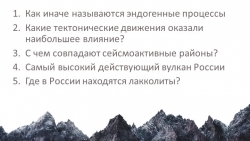 1. Как иначе называются эндогенные процессы
2. Какие тектонические движения оказали наибольшее влияние?
3. С чем совпадают сейсмоактивные районы?
4. Самый высокий действующий вулкан России
5. Где в России находятся лакколиты?